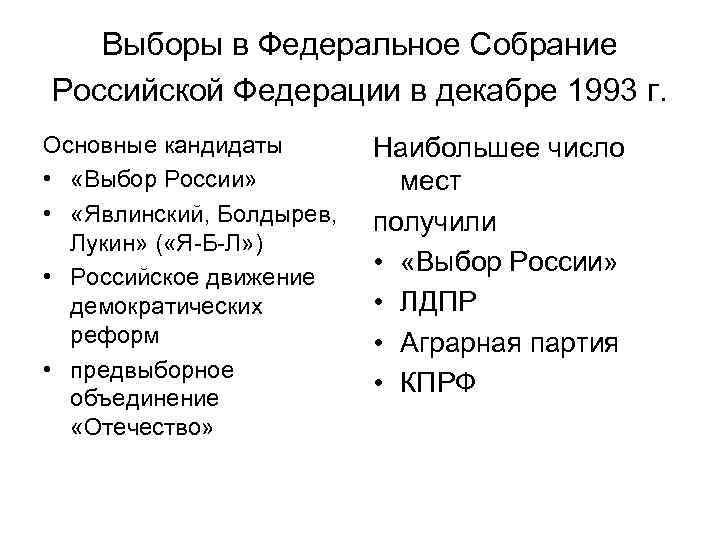 Выборы в Федеральное Собрание Российской Федерации в декабре 1993 г.

Основные кандидаты

• «Выбор России»
• «Явлинский, Болдырев, Лукин» («Я-Б-Л»)
• Российское движение демократических реформ
• предвыборное объединение «Отечество»

Наибольшее число мест получили

• «Выбор России»
• ЛДПР
• Аграрная партия
• КПРФ